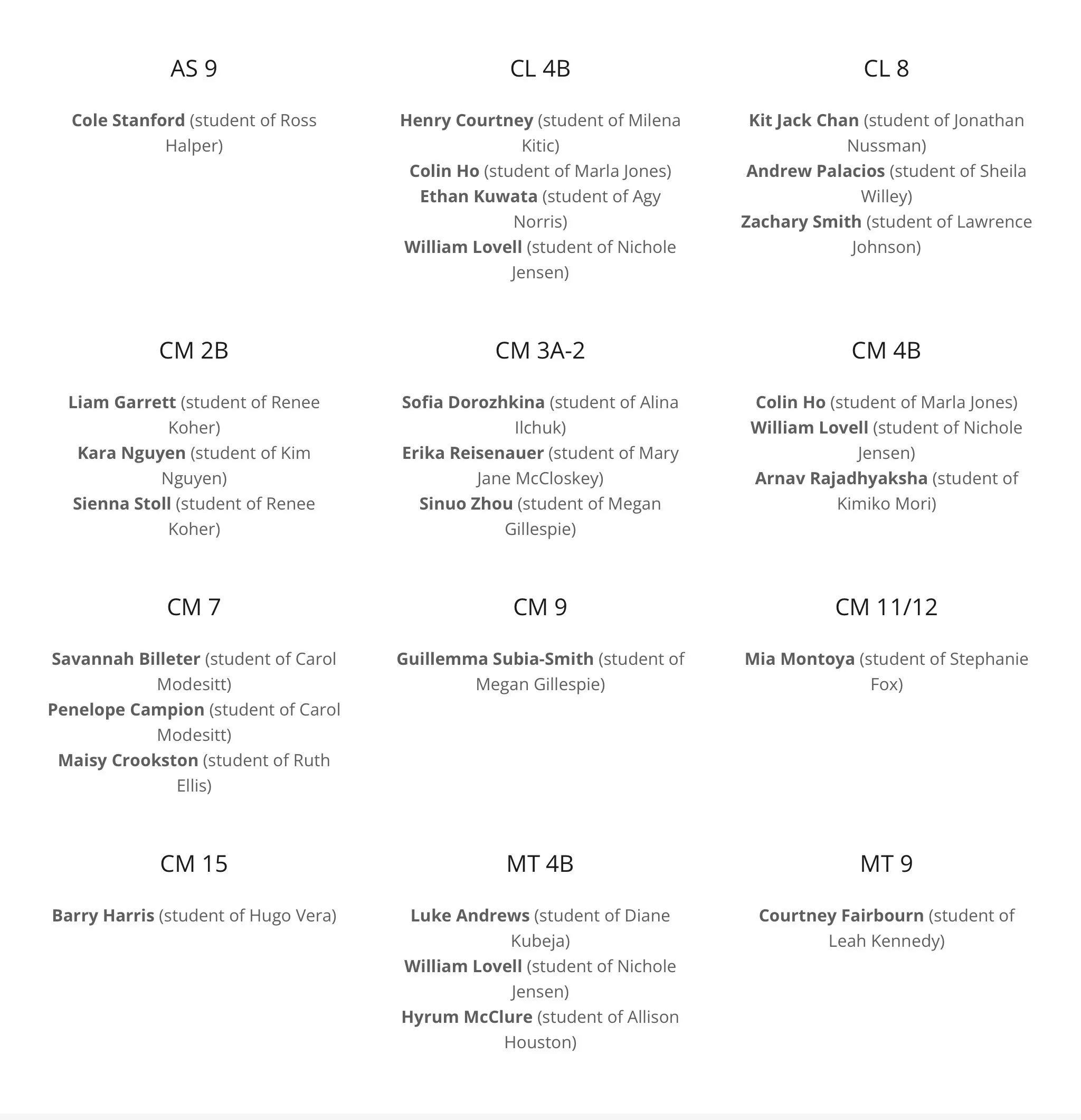 AS 9

Cole Stanford (student of Ross Halper)

CL 4B

Henry Courtney (student of Milena Kitic)
Colin Ho (student of Marla Jones)
Ethan Kuwata (student of Agy Norris)
William Lovell (student of Nichole Jensen)

CL 8

Kit Jack Chan (student of Jonathan Nussman)
Andrew Palacios (student of Sheila Willey)
Zachary Smith (student of Lawrence Johnson)

CM 2B

Liam Garrett (student of Renee Koher)
Kara Nguyen (student of Kim Nguyen)
Sienna Stoll (student of Renee Koher)

CM 3A-2

Sofia Dorozhkina (student of Alina Ilchuk)
Erika Reisenauer (student of Mary Jane McCloskey)
Sinuo Zhou (student of Megan Gillespie)

CM 4B

Colin Ho (student of Marla Jones)
William Lovell (student of Nichole Jensen)
Arnav Rajadhyaksha (student of Kimiko Mori)

CM 7

Savannah Billeter (student of Carol Modesitt)
Penelope Campion (student of Carol Modesitt)
Maisy Crookston (student of Ruth Ellis)

CM 9

Guillemma Subia-Smith (student of Megan Gillespie)

CM 11/12

Mia Montoya (student of Stephanie Fox)

CM 15

Barry Harris (student of Hugo Vera)

MT 4B

Luke Andrews (student of Diane Kubeja)
William Lovell (student of Nichole Jensen)
Hyrum McClure (student of Allison Houston)

MT 9

Courtney Fairbourn (student of Leah Kennedy)